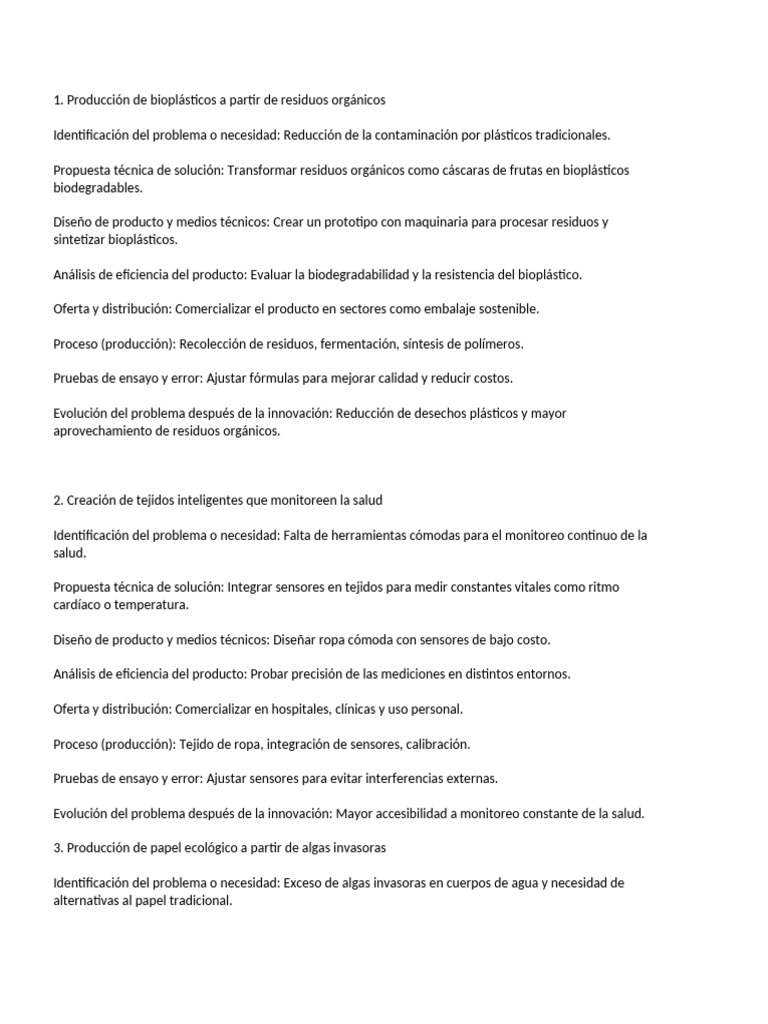 1. Producción de bioplásticos a partir de residuos orgánicos

Identificación del problema o necesidad: Reducción de la contaminación por plásticos tradicionales.

Propuesta técnica de solución: Transformar residuos orgánicos como cáscaras de frutas en bioplásticos biodegradables.

Diseño de producto y medios técnicos: Crear un prototipo con maquinaria para procesar residuos y sintetizar bioplásticos.

Análisis de eficiencia del producto: Evaluar la biodegradabilidad y la resistencia del bioplástico.

Oferta y distribución: Comercializar el producto en sectores como embalaje sostenible.

Proceso (producción): Recolección de residuos, fermentación, síntesis de polímeros.

Pruebas de ensayo y error: Ajustar fórmulas para mejorar calidad y reducir costos.

Evolución del problema después de la innovación: Reducción de desechos plásticos y mayor aprovechamiento de residuos orgánicos.

2. Creación de tejidos inteligentes que monitoreen la salud

Identificación del problema o necesidad: Falta de herramientas cómodas para el monitoreo continuo de la salud.

Propuesta técnica de solución: Integrar sensores en tejidos para medir constantes vitales como ritmo cardíaco o temperatura.

Diseño de producto y medios técnicos: Diseñar ropa cómoda con sensores de bajo costo.

Análisis de eficiencia del producto: Probar precisión de las mediciones en distintos entornos.

Oferta y distribución: Comercializar en hospitales, clínicas y uso personal.

Proceso (producción): Tejido de ropa, integración de sensores, calibración.

Pruebas de ensayo y error: Ajustar sensores para evitar interferencias externas.

Evolución del problema después de la innovación: Mayor accesibilidad a monitoreo constante de la salud.

3. Producción de papel ecológico a partir de algas invasoras

Identificación del problema o necesidad: Exceso de algas invasoras en cuerpos de agua y necesidad de alternativas al papel tradicional.